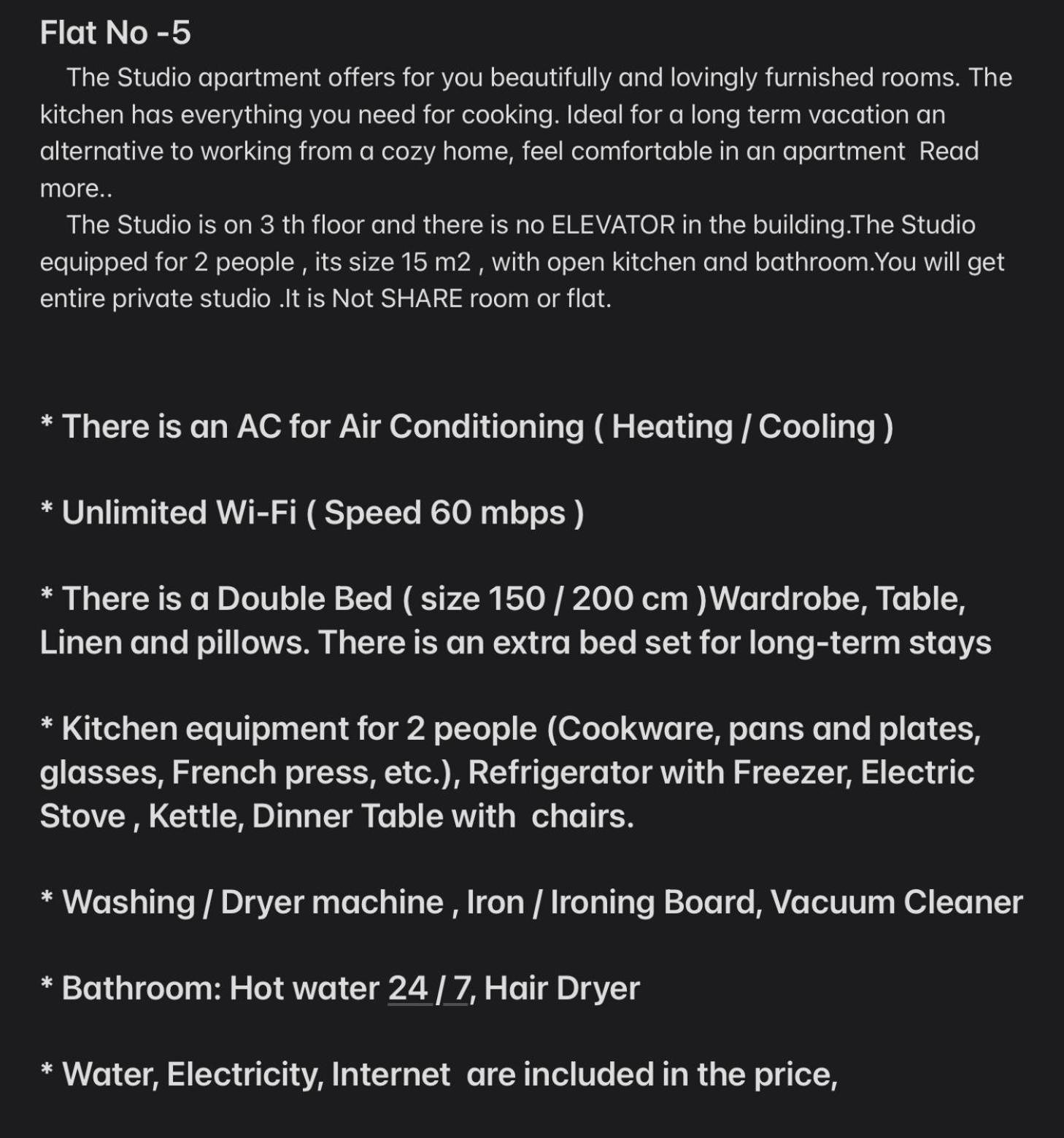 Flat No -5

The Studio apartment offers for you beautifully and lovingly furnished rooms. The kitchen has everything you need for cooking. Ideal for a long term vacation an alternative to working from a cozy home, feel comfortable in an apartment Read more..

The Studio is on 3 th floor and there is no ELEVATOR in the building.The Studio equipped for 2 people , its size 15 m2 , with open kitchen and bathroom.You will get entire private studio .It is Not SHARE room or flat.

* There is an AC for Air Conditioning ( Heating / Cooling )

* Unlimited Wi-Fi ( Speed 60 mbps )

* There is a Double Bed ( size 150 / 200 cm )Wardrobe, Table, Linen and pillows. There is an extra bed set for long-term stays

* Kitchen equipment for 2 people (Cookware, pans and plates, glasses, French press, etc.), Refrigerator with Freezer, Electric Stove , Kettle, Dinner Table with chairs.

* Washing / Dryer machine , Iron / Ironing Board, Vacuum Cleaner

* Bathroom: Hot water 24 / 7, Hair Dryer

* Water, Electricity, Internet are included in the price,